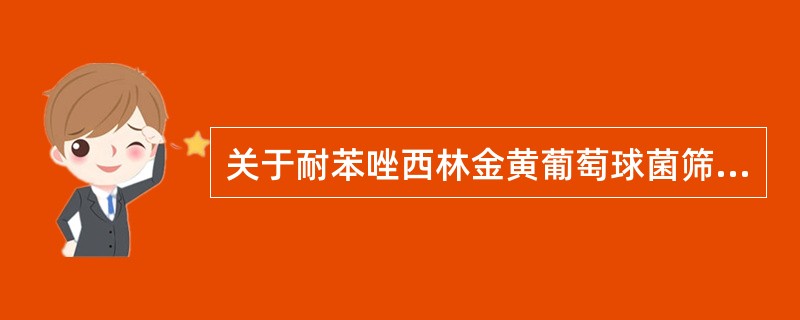 关于耐苯唑西林金黄葡萄球菌筛...